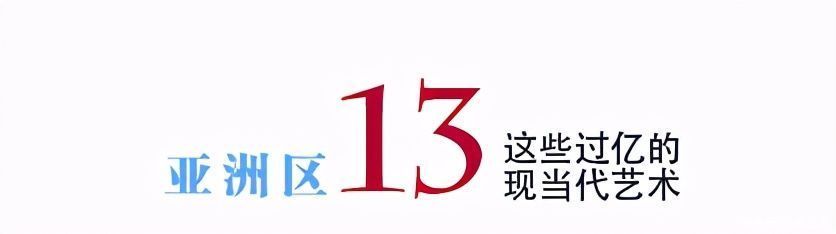 亚洲区 13 这些过亿的现当代艺术